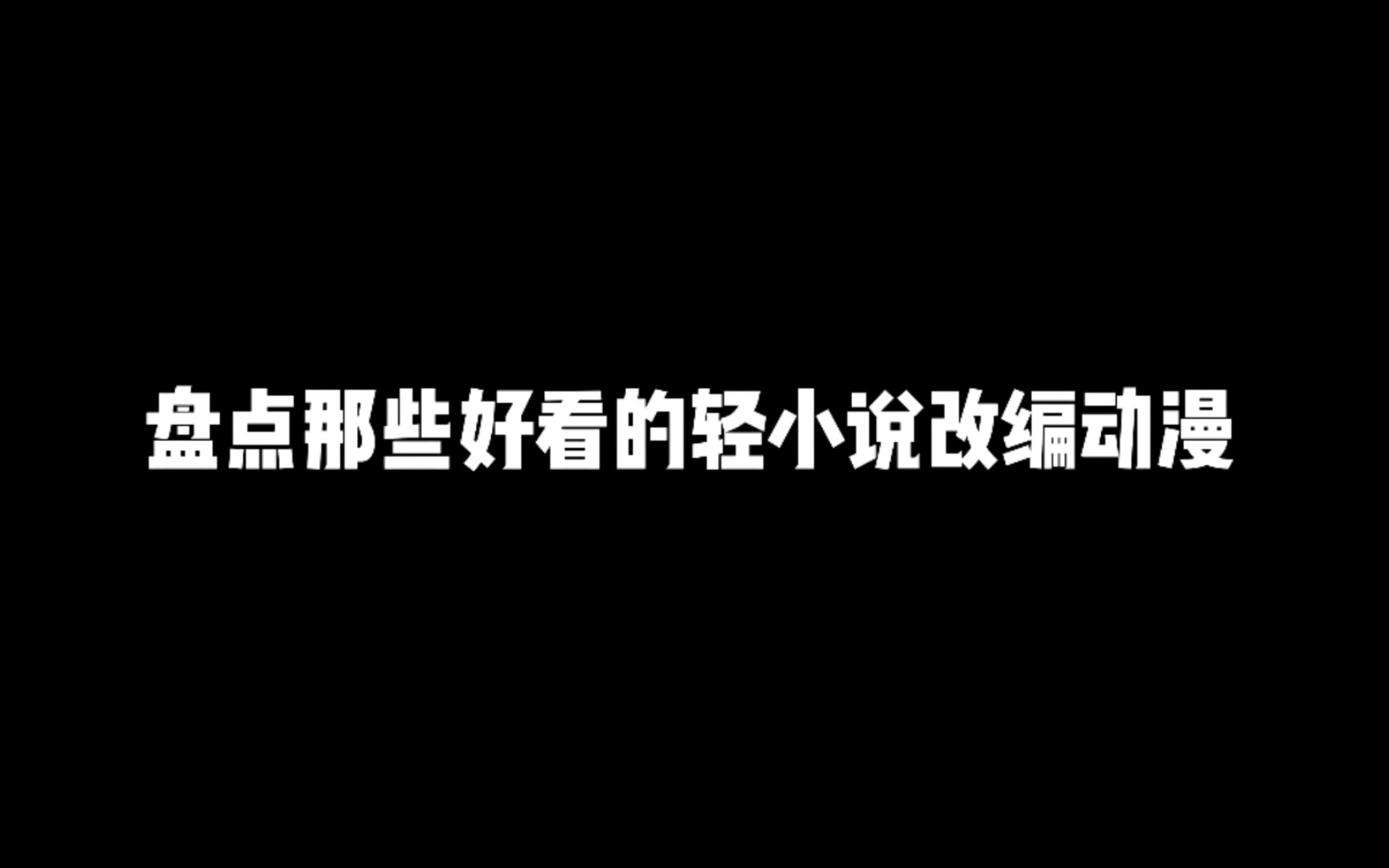 盘点那些好看的轻小说改编动漫